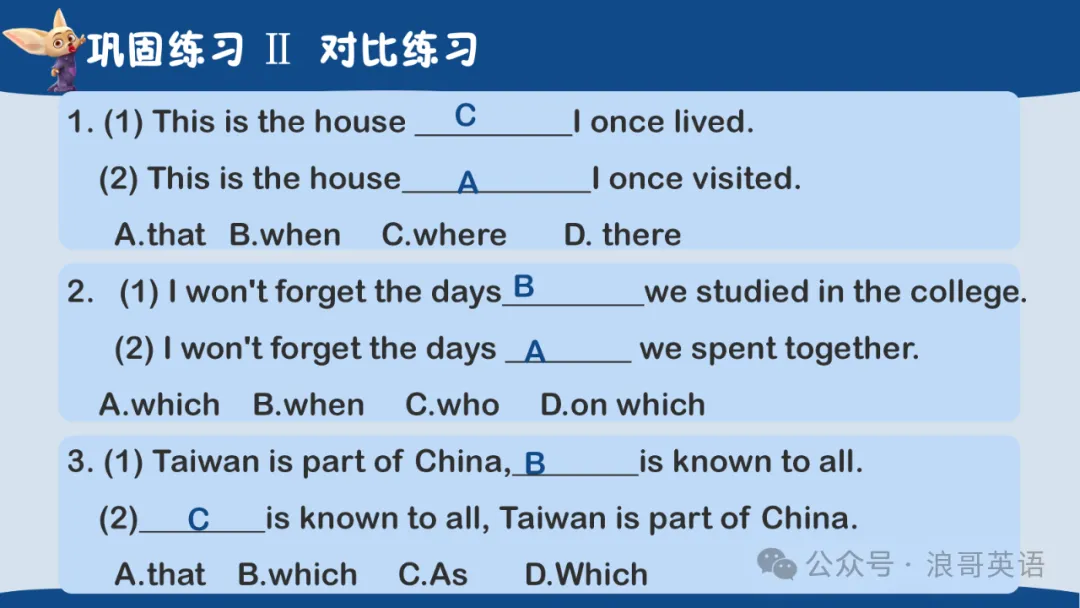 巩固练习 Ⅱ 对比练习

1. (1) This is the house C I once lived.

(2) This is the house A I once visited.

A.that B.when C.where D. there

2. (1) I won't forget the days B we studied in the college.

(2) I won't forget the days A we spent together.

A.which B.when C.who D.on which

3. (1) Taiwan is part of China, B is known to all.

(2) C is known to all, Taiwan is part of China.

A.that B.which C.As D.Which

公众号 · 浪哥英语